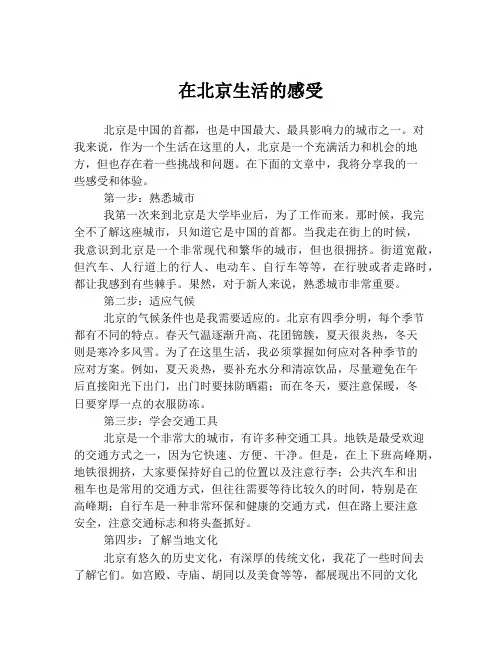 在北京生活的感受

北京是中国的首都，也是中国最大、最具影响力的城市之一。对我来说，作为一个生活在这里的人，北京是一个充满活力和机会的地方，但也存在着一些挑战和问题。在下面的文章中，我将分享我的一些感受和体验。

第一步：熟悉城市

我第一次来到北京是大学毕业后，为了工作而来。那时候，我完全不了解这座城市，只知道它是中国的首都。当我走在街上的时候，我意识到北京是一个非常现代和繁华的城市，但也很拥挤。街道宽敞，但汽车、人行道上的行人、电动车、自行车等等，在行驶或者走路时，都让我感到有些棘手。果然，对于新人来说，熟悉城市非常重要。

第二步：适应气候

北京的气候条件也是我需要适应的。北京有四季分明，每个季节都有不同的特点。春天气温逐渐升高、花团锦簇，夏天很炎热，冬天则是寒冷多风雪。为了在这里生活，我必须掌握如何应对各种季节的应对方案。例如，夏天炎热，要补充水分和清凉饮品，尽量避免在午后直接阳光下出门，出门时要抹防晒霜；而在冬天，要注意保暖，冬日要穿厚一点的衣服防冻。

第三步：学会交通工具

北京是一个非常大的城市，有许多种交通工具。地铁是最受欢迎的交通方式之一，因为它快速、方便、干净。但是，在上下班高峰期，地铁很拥挤，大家要保持好自己的位置以及注意行李；公共汽车和出租车也是常用的交通方式，但往往需要等待比较久的时间，特别是在高峰期；自行车是一种非常环保和健康的交通方式，但在路上要注意安全，注意交通标志和将头盔抓好。

第四步：了解当地文化

北京有悠久的历史文化，有深厚的传统文化，我花了一些时间去了解它们。如宫殿、寺庙、胡同以及美食等等，都展现出不同的文化